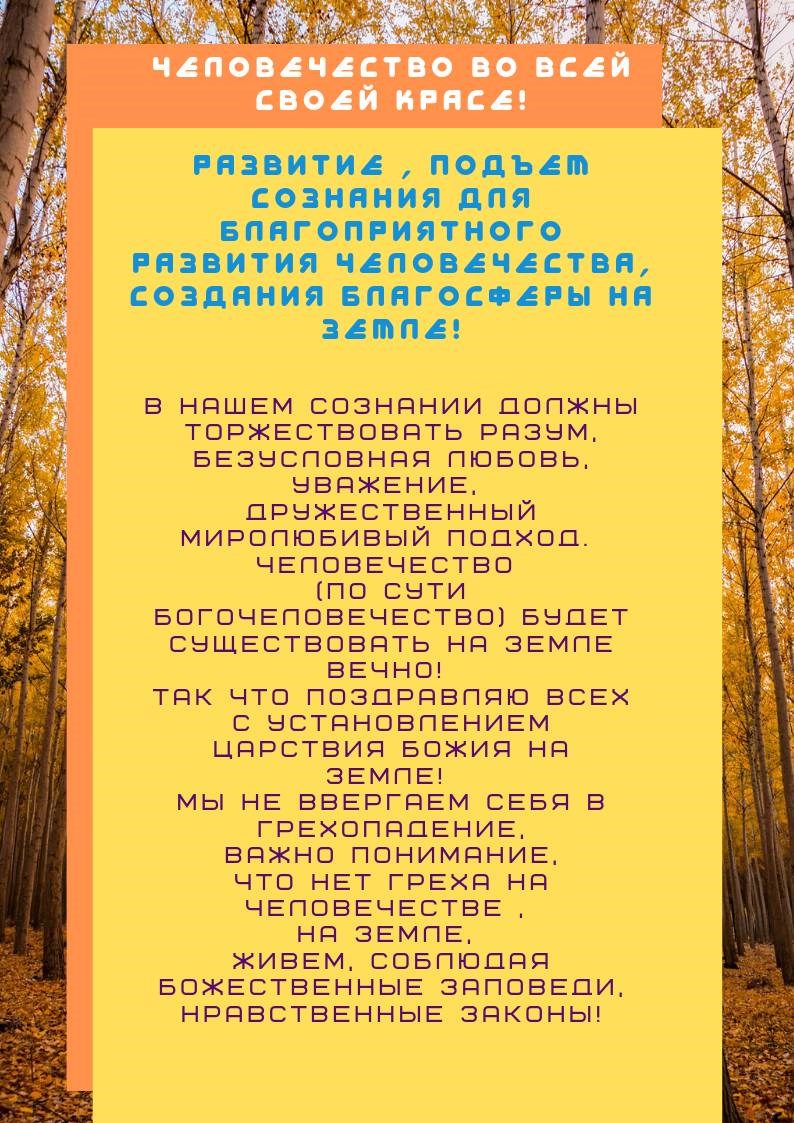 ЧЕЛОВЕЧЕСТВО ВО ВСЕЙ СВОЕЙ КРАСЕ!

РАЗВИТИЕ , ПОДЪЕМ СОЗНАНИЯ ДЛЯ БЛАГОПРИЯТНОГО РАЗВИТИЯ ЧЕЛОВЕЧЕСТВА, СОЗДАНИЯ БЛАГОСФЕРЫ НА ЗЕМЛЕ!

В НАШЕМ СОЗНАНИИ ДОЛЖНЫ ТОРЖЕСТВОВАТЬ РАЗУМ, БЕЗУСЛОВНАЯ ЛЮБОВЬ, УВАЖЕНИЕ, ДРУЖЕСТВЕННЫЙ МИРОЛЮБИВЫЙ ПОДХОД.
ЧЕЛОВЕЧЕСТВО
(ПО СУТИ БОГОЧЕЛОВЕЧЕСТВО) БУДЕТ СУЩЕСТВОВАТЬ НА ЗЕМЛЕ ВЕЧНО!
ТАК ЧТО ПОЗДРАВЛЯЮ ВСЕХ С УСТАНОВЛЕНИЕМ ЦАРСТВИЯ БОЖИЯ НА ЗЕМЛЕ!
МЫ НЕ ВВЕРГАЕМ СЕБЯ В ГРЕХОПАДЕНИЕ,
ВАЖНО ПОНИМАНИЕ,
ЧТО НЕТ ГРЕХА НА ЧЕЛОВЕЧЕСТВЕ ,
НА ЗЕМЛЕ,
ЖИВЕМ, СОБЛЮДАЯ БОЖЕСТВЕННЫЕ ЗАПОВЕДИ, НРАВСТВЕННЫЕ ЗАКОНЫ!